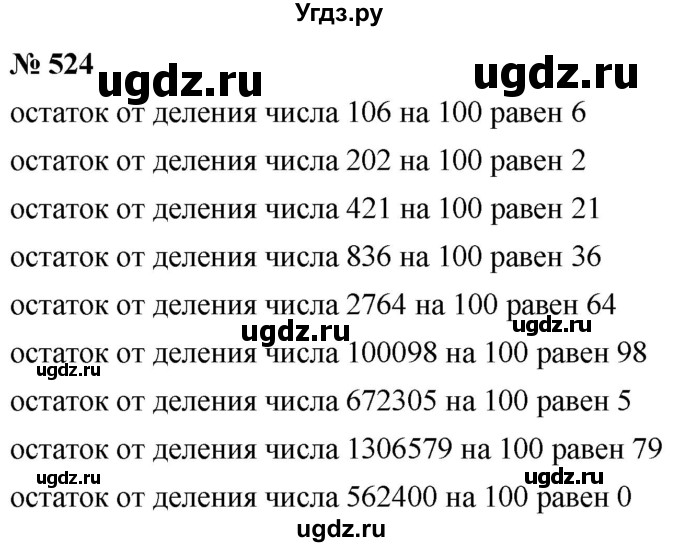 Угдз.ру

№ 524 ugdz.ru ugdz.ru

остаток от деления числа 106 на 100 равен 6

остаток от деления числа 202 на 100 равен 2

остаток от деления числа 421 на 100 равен 21

остаток от деления числа 836 на 100 равен 36

остаток от деления числа 2764 на 100 равен 64

ugdz.ru ugdz.ru

остаток от деления числа 100098 на 100 равен 98

ugdz.ru

остаток от деления числа 672305 на 100 равен 5

остаток от деления числа 1306579 на 100 равен 79

ugdz.ru ugdz.ru

остаток от деления числа 562400 на 100 равен 0

ugdz.ru